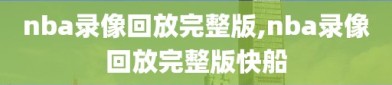 nba录像回放完整版,nba录像回放完整版快船